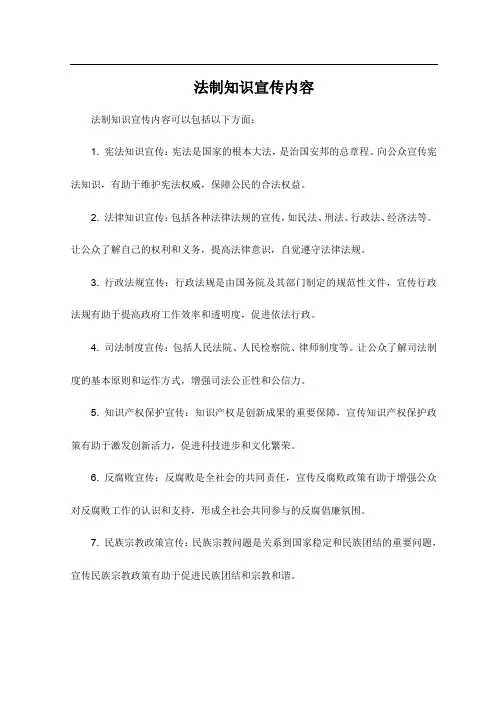 法制知识宣传内容

法制知识宣传内容可以包括以下方面：

1. 宪法知识宣传：宪法是国家的根本大法，是治国安邦的总章程。向公众宣传宪法知识，有助于维护宪法权威，保障公民的合法权益。

2. 法律知识宣传：包括各种法律法规的宣传，如民法、刑法、行政法、经济法等。让公众了解自己的权利和义务，提高法律意识，自觉遵守法律法规。

3. 行政法规宣传：行政法规是由国务院及其部门制定的规范性文件，宣传行政法规有助于提高政府工作效率和透明度，促进依法行政。

4. 司法制度宣传：包括人民法院、人民检察院、律师制度等。让公众了解司法制度的基本原则和运作方式，增强司法公正性和公信力。

5. 知识产权保护宣传：知识产权是创新成果的重要保障，宣传知识产权保护政策有助于激发创新活力，促进科技进步和文化繁荣。

6. 反腐败宣传：反腐败是全社会的共同责任，宣传反腐败政策有助于增强公众对反腐败工作的认识和支持，形成全社会共同参与的反腐倡廉氛围。

7. 民族宗教政策宣传：民族宗教问题是关系到国家稳定和民族团结的重要问题，宣传民族宗教政策有助于促进民族团结和宗教和谐。